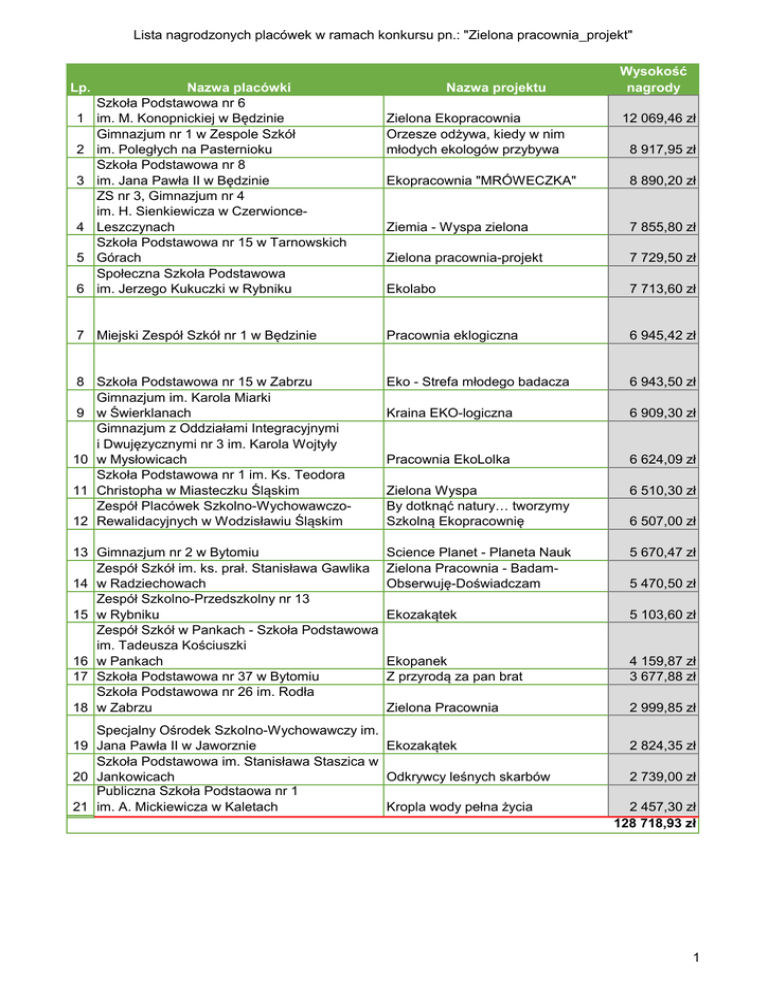 Lista nagrodzonych placówek w ramach konkursu pn.: "Zielona pracownia_projekt"

| Lp. | Nazwa placówki | Nazwa projektu | Wysokość nagrody |
|---|---|---|---|
| 1 | Szkoła Podstawowa nr 6 im. M. Konopnickiej w Będzinie | Zielona Ekopracownia | 12 069,46 zł |
| 2 | Gimnazjum nr 1 w Zespole Szkół im. Poległych na Pasternioku | Orzesze odżywa, kiedy w nim młodych ekologów przybywa | 8 917,95 zł |
| 3 | Szkoła Podstawowa nr 8 im. Jana Pawła II w Będzinie | Ekopracownia "MRÓWECZKA" | 8 890,20 zł |
| 4 | ZS nr 3, Gimnazjum nr 4 im. H. Sienkiewicza w Czerwionce-Leszczynach | Ziemia - Wyspa zielona | 7 855,80 zł |
| 5 | Szkoła Podstawowa nr 15 w Tarnowskich Górach | Zielona pracownia-projekt | 7 729,50 zł |
| 6 | Społeczna Szkoła Podstawowa im. Jerzego Kukuczki w Rybniku | Ekolabo | 7 713,60 zł |
| 7 | Miejski Zespół Szkół nr 1 w Będzinie | Pracownia eklogiczna | 6 945,42 zł |
| 8 | Szkoła Podstawowa nr 15 w Zabrzu | Eko - Strefa młodego badacza | 6 943,50 zł |
| 9 | Gimnazjum im. Karola Miarki w Świerklanach | Kraina EKO-logiczna | 6 909,30 zł |
| 10 | Gimnazjum z Oddziałami Integracyjnymi i Dwujęzycznymi nr 3 im. Karola Wojtyły w Mysłowicach | Pracownia EkoLolka | 6 624,09 zł |
| 11 | Szkoła Podstawowa nr 1 im. Ks. Teodora Christopha w Miasteczku Śląskim | Zielona Wyspa | 6 510,30 zł |
| 12 | Zespół Placówek Szkolno-Wychowawczo-Rewalidacyjnych w Wodzisławiu Śląskim | By dotknąć natury… tworzymy Szkolną Ekopracownię | 6 507,00 zł |
| 13 | Gimnazjum nr 2 w Bytomiu | Science Planet - Planeta Nauk | 5 670,47 zł |
| 14 | Zespół Szkół im. ks. prał. Stanisława Gawlika w Radziechowach | Zielona Pracownia - Badam-Obserwuję-Doświadczam | 5 470,50 zł |
| 15 | Zespół Szkolno-Przedszkolny nr 13 w Rybniku | Ekozakątek | 5 103,60 zł |
| 16 | Zespół Szkół w Pankach - Szkoła Podstawowa im. Tadeusza Kościuszki w Pankach | Ekopanek | 4 159,87 zł |
| 17 | Szkoła Podstawowa nr 37 w Bytomiu | Z przyrodą za pan brat | 3 677,88 zł |
| 18 | Szkoła Podstawowa nr 26 im. Rodła w Zabrzu | Zielona Pracownia | 2 999,85 zł |
| 19 | Specjalny Ośrodek Szkolno-Wychowawczy im. Jana Pawła II w Jaworznie | Ekozakątek | 2 824,35 zł |
| 20 | Szkoła Podstawowa im. Stanisława Staszica w Jankowicach | Odkrywcy leśnych skarbów | 2 739,00 zł |
| 21 | Publiczna Szkoła Podstaowa nr 1 im. A. Mickiewicza w Kaletach | Kropla wody pełna życia | 2 457,30 zł |
| | | | 128 718,93 zł |

1